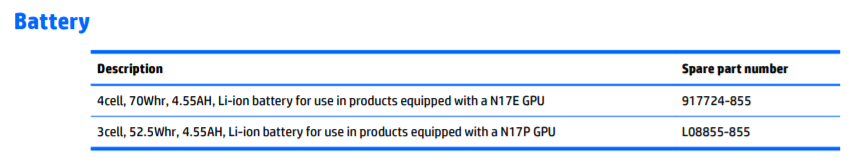 Battery

| Description | Spare part number |
|---|---|
| 4cell, 70Whr, 4.55AH, Li-ion battery for use in products equipped with a N17E GPU | 917724-855 |
| 3cell, 52.5Whr, 4.55AH, Li-ion battery for use in products equipped with a N17P GPU | L08855-855 |